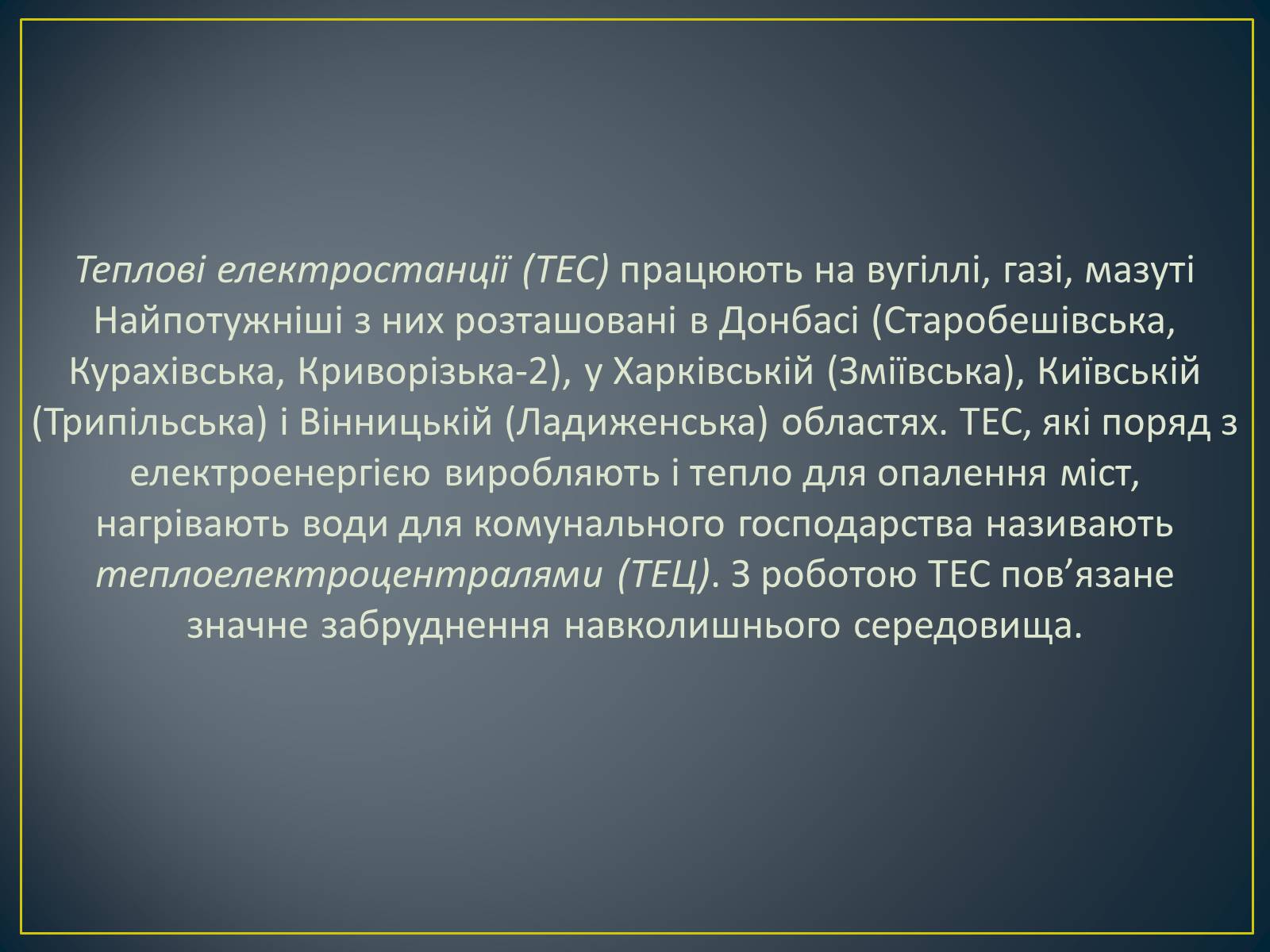 Теплові електростанції (ТЕС) працюють на вугіллі, газі, мазуті Найпотужніші з них розташовані в Донбасі (Старобешівська, Курахівська, Криворізька-2), у Харківській (Зміївська), Київській (Трипільська) і Вінницькій (Ладиженська) областях. ТЕС, які поряд з електроенергією виробляють і тепло для опалення міст, нагрівають води для комунального господарства називають теплоелектроцентралями (ТЕЦ). З роботою ТЕС пов’язане значне забруднення навколишнього середовища.